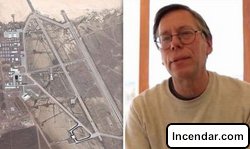 Incendar.com